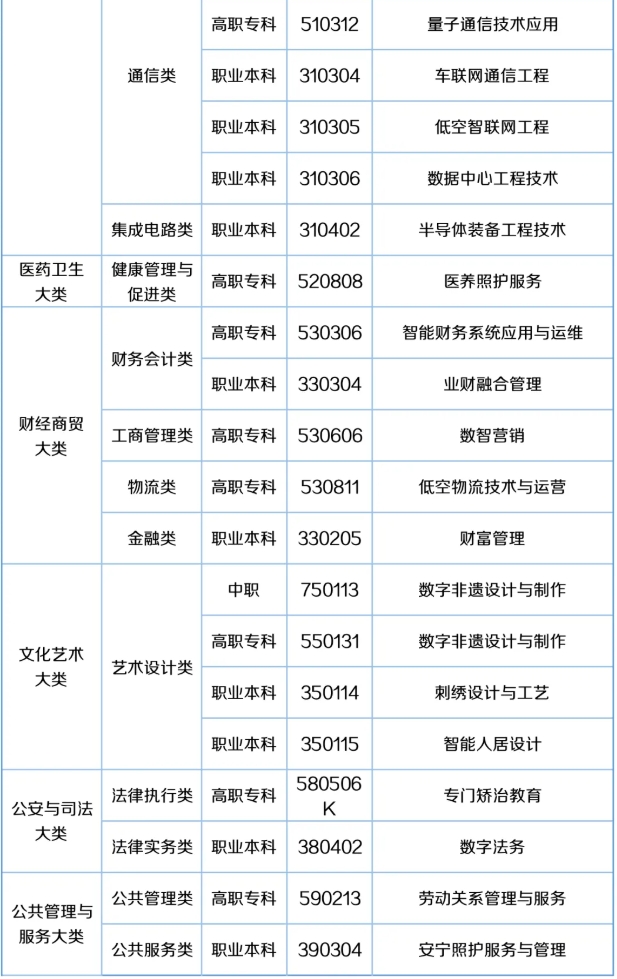 |  |  |  |  |  |
|---|---|---|---|---|
|  | 通信类 | 高职专科 | 510312 | 量子通信技术应用 |
|  | 通信类 | 职业本科 | 310304 | 车联网通信工程 |
|  | 通信类 | 职业本科 | 310305 | 低空智联网工程 |
|  | 通信类 | 职业本科 | 310306 | 数据中心工程技术 |
|  | 集成电路类 | 职业本科 | 310402 | 半导体装备工程技术 |
| 医药卫生大类 | 健康管理与促进类 | 高职专科 | 520808 | 医养照护服务 |
| 财经商贸大类 | 财务会计类 | 高职专科 | 530306 | 智能财务系统应用与运维 |
| 财经商贸大类 | 财务会计类 | 职业本科 | 330304 | 业财融合管理 |
| 财经商贸大类 | 工商管理类 | 高职专科 | 530606 | 数智营销 |
| 财经商贸大类 | 物流类 | 高职专科 | 530811 | 低空物流技术与运营 |
| 财经商贸大类 | 金融类 | 职业本科 | 330205 | 财富管理 |
| 文化艺术大类 | 艺术设计类 | 中职 | 750113 | 数字非遗设计与制作 |
| 文化艺术大类 | 艺术设计类 | 高职专科 | 550131 | 数字非遗设计与制作 |
| 文化艺术大类 | 艺术设计类 | 职业本科 | 350114 | 刺绣设计与工艺 |
| 文化艺术大类 | 艺术设计类 | 职业本科 | 350115 | 智能人居设计 |
| 公安与司法大类 | 法律执行类 | 高职专科 | 580506K | 专门矫治教育 |
| 公安与司法大类 | 法律实务类 | 职业本科 | 380402 | 数字法务 |
| 公共管理与服务大类 | 公共管理类 | 高职专科 | 590213 | 劳动关系管理与服务 |
| 公共管理与服务大类 | 公共服务类 | 职业本科 | 390304 | 安宁照护服务与管理 |